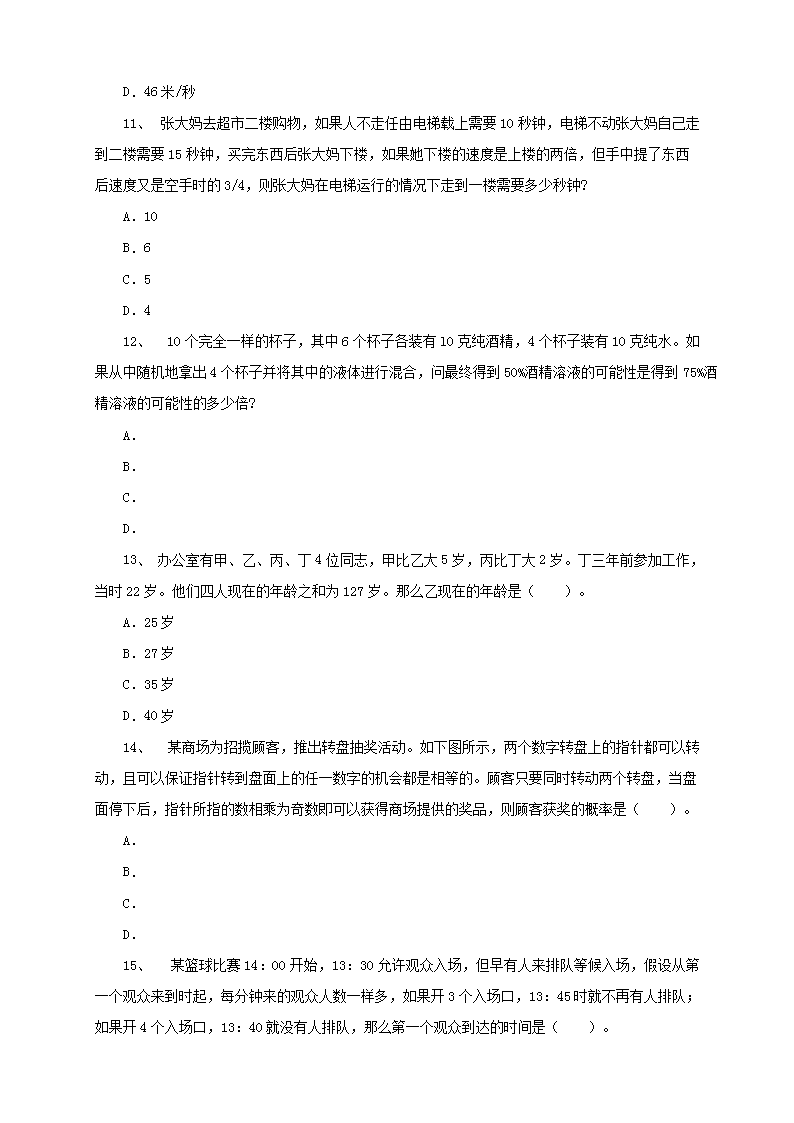 D．46米/秒

11、 张大妈去超市二楼购物，如果人不走任由电梯载上需要10秒钟，电梯不动张大妈自己走到二楼需要15秒钟，买完东西后张大妈下楼，如果她下楼的速度是上楼的两倍，但手中提了东西后速度又是空手时的3/4，则张大妈在电梯运行的情况下走到一楼需要多少秒钟?

A．10

B．6

C．5

D．4

12、 10个完全一样的杯子，其中6个杯子各装有10克纯酒精，4个杯子装有10克纯水。如果从中随机地拿出4个杯子并将其中的液体进行混合，问最终得到50%酒精溶液的可能性是得到75%酒精溶液的可能性的多少倍?

A．

B．

C．

D．

13、 办公室有甲、乙、丙、丁4位同志，甲比乙大5岁，丙比丁大2岁。丁三年前参加工作，当时22岁。他们四人现在的年龄之和为127岁。那么乙现在的年龄是（　　）。

A．25岁

B．27岁

C．35岁

D．40岁

14、 某商场为招揽顾客，推出转盘抽奖活动。如下图所示，两个数字转盘上的指针都可以转动，且可以保证指针转到盘面上的任一数字的机会都是相等的。顾客只要同时转动两个转盘，当盘面停下后，指针所指的数相乘为奇数即可以获得商场提供的奖品，则顾客获奖的概率是（　　）。

A．

B．

C．

D．

15、 某篮球比赛14：00开始，13：30允许观众入场，但早有人来排队等候入场，假设从第一个观众来到时起，每分钟来的观众人数一样多，如果开3个入场口，13：45时就不再有人排队；如果开4个入场口，13：40就没有人排队，那么第一个观众到达的时间是（　　）。